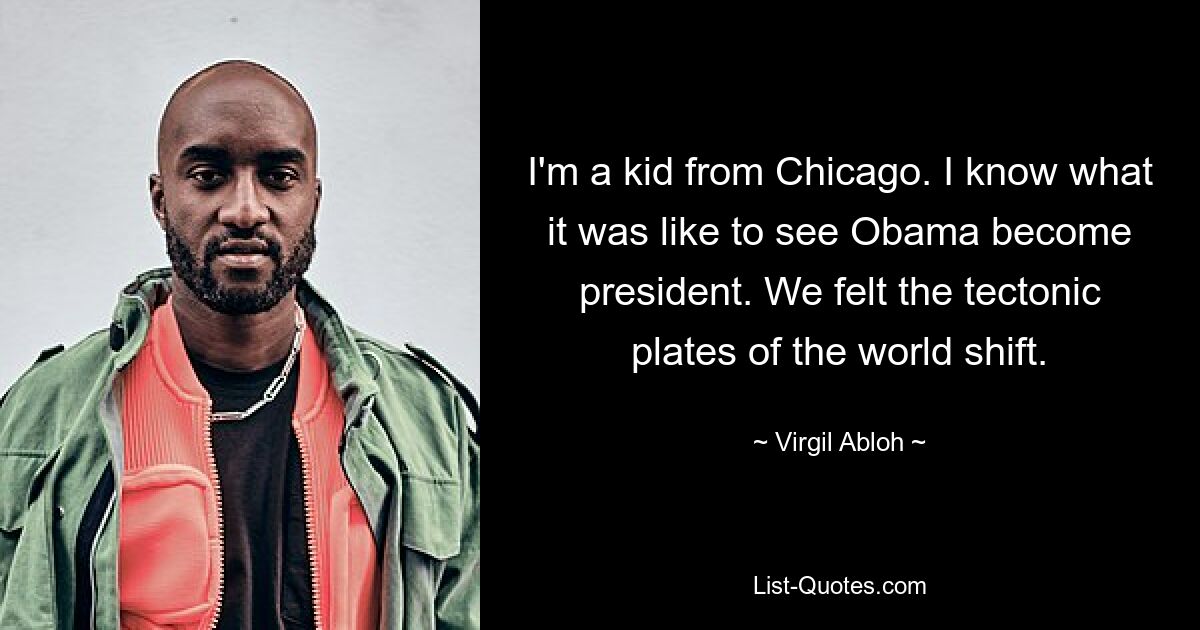 I'm a kid from Chicago. I know what it was like to see Obama become president. We felt the tectonic plates of the world shift.

~ Virgil Abloh ~

List-Quotes.com